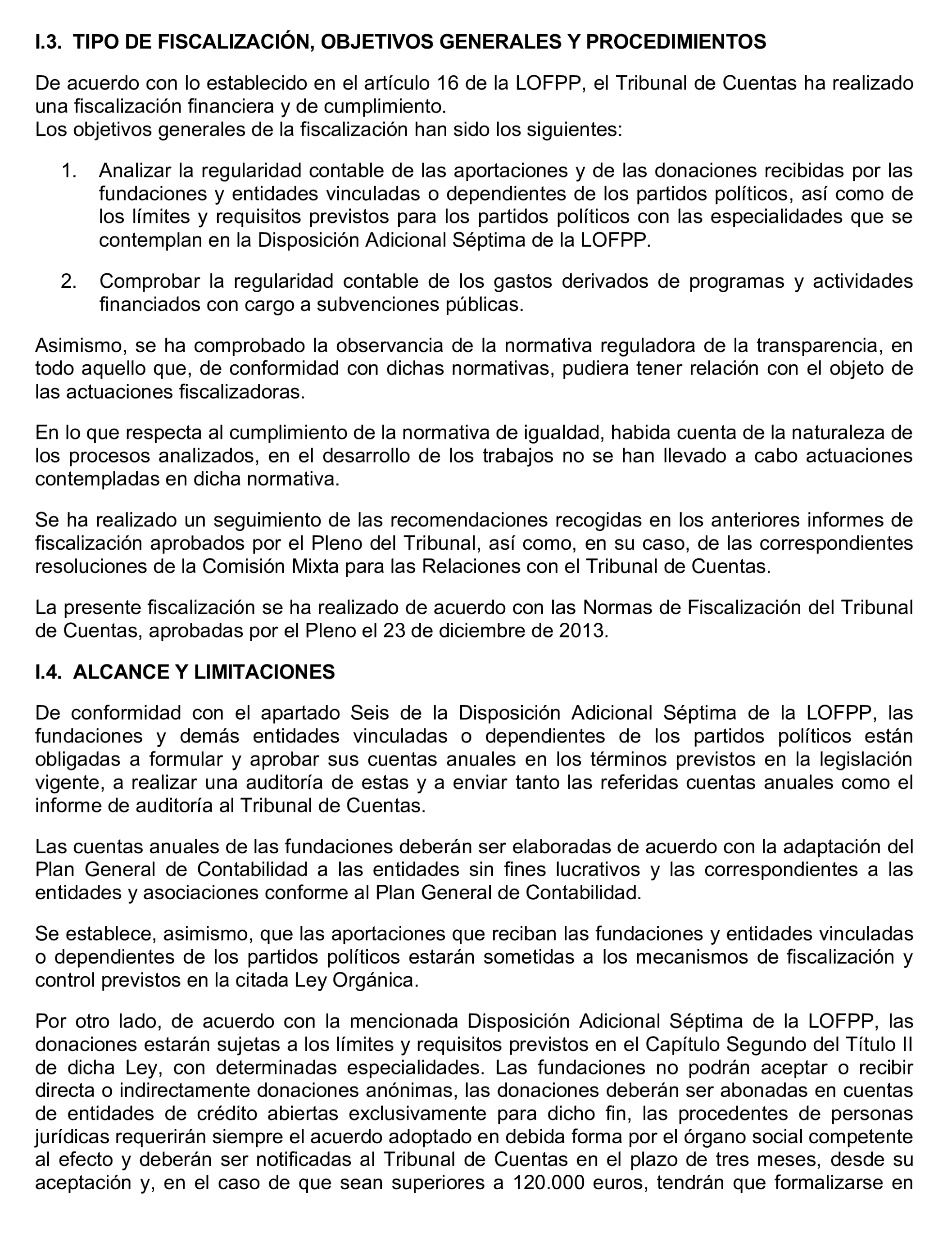 I.3. TIPO DE FISCALIZACIÓN, OBJETIVOS GENERALES Y PROCEDIMIENTOS

De acuerdo con lo establecido en el artículo 16 de la LOFPP, el Tribunal de Cuentas ha realizado una fiscalización financiera y de cumplimiento.
Los objetivos generales de la fiscalización han sido los siguientes:

1. Analizar la regularidad contable de las aportaciones y de las donaciones recibidas por las fundaciones y entidades vinculadas o dependientes de los partidos políticos, así como de los límites y requisitos previstos para los partidos políticos con las especialidades que se contemplan en la Disposición Adicional Séptima de la LOFPP.

2. Comprobar la regularidad contable de los gastos derivados de programas y actividades financiados con cargo a subvenciones públicas.

Asimismo, se ha comprobado la observancia de la normativa reguladora de la transparencia, en todo aquello que, de conformidad con dichas normativas, pudiera tener relación con el objeto de las actuaciones fiscalizadoras.

En lo que respecta al cumplimiento de la normativa de igualdad, habida cuenta de la naturaleza de los procesos analizados, en el desarrollo de los trabajos no se han llevado a cabo actuaciones contempladas en dicha normativa.

Se ha realizado un seguimiento de las recomendaciones recogidas en los anteriores informes de fiscalización aprobados por el Pleno del Tribunal, así como, en su caso, de las correspondientes resoluciones de la Comisión Mixta para las Relaciones con el Tribunal de Cuentas.

La presente fiscalización se ha realizado de acuerdo con las Normas de Fiscalización del Tribunal de Cuentas, aprobadas por el Pleno el 23 de diciembre de 2013.

I.4. ALCANCE Y LIMITACIONES

De conformidad con el apartado Seis de la Disposición Adicional Séptima de la LOFPP, las fundaciones y demás entidades vinculadas o dependientes de los partidos políticos están obligadas a formular y aprobar sus cuentas anuales en los términos previstos en la legislación vigente, a realizar una auditoría de estas y a enviar tanto las referidas cuentas anuales como el informe de auditoría al Tribunal de Cuentas.

Las cuentas anuales de las fundaciones deberán ser elaboradas de acuerdo con la adaptación del Plan General de Contabilidad a las entidades sin fines lucrativos y las correspondientes a las entidades y asociaciones conforme al Plan General de Contabilidad.

Se establece, asimismo, que las aportaciones que reciban las fundaciones y entidades vinculadas o dependientes de los partidos políticos estarán sometidas a los mecanismos de fiscalización y control previstos en la citada Ley Orgánica.

Por otro lado, de acuerdo con la mencionada Disposición Adicional Séptima de la LOFPP, las donaciones estarán sujetas a los límites y requisitos previstos en el Capítulo Segundo del Título II de dicha Ley, con determinadas especialidades. Las fundaciones no podrán aceptar o recibir directa o indirectamente donaciones anónimas, las donaciones deberán ser abonadas en cuentas de entidades de crédito abiertas exclusivamente para dicho fin, las procedentes de personas jurídicas requerirán siempre el acuerdo adoptado en debida forma por el órgano social competente al efecto y deberán ser notificadas al Tribunal de Cuentas en el plazo de tres meses, desde su aceptación y, en el caso de que sean superiores a 120.000 euros, tendrán que formalizarse en